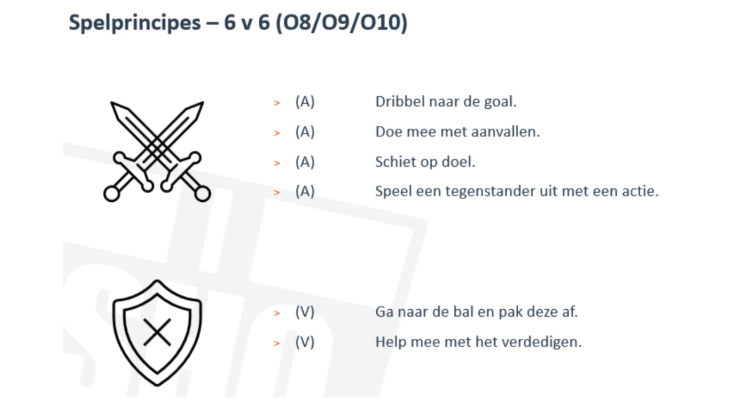 Spelprincipes – 6 v 6 (O8/O9/O10)

> (A) Dribbel naar de goal.
> (A) Doe mee met aanvallen.
> (A) Schiet op doel.
> (A) Speel een tegenstander uit met een actie.

> (V) Ga naar de bal en pak deze af.
> (V) Help mee met het verdedigen.